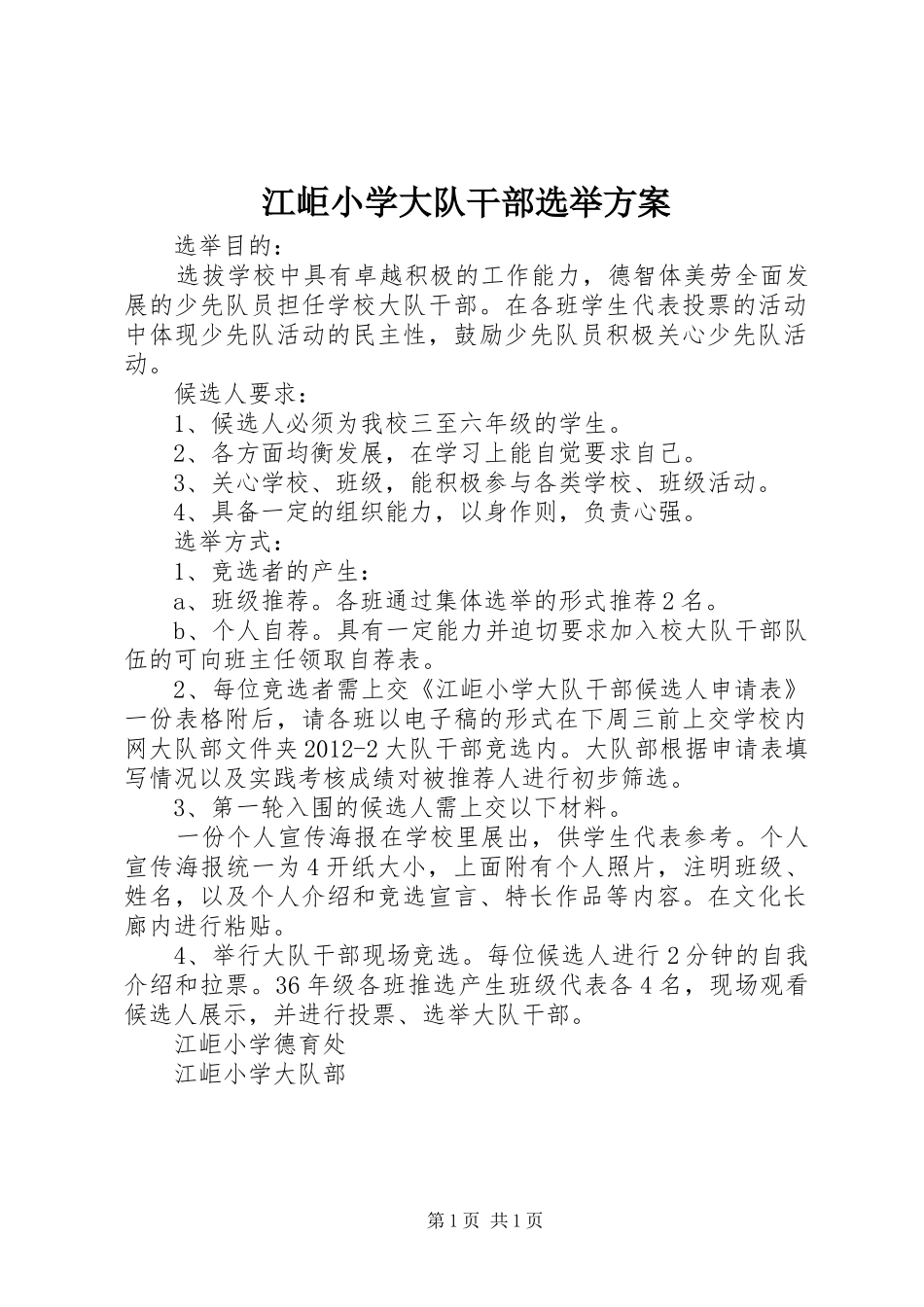 江岠小学大队干部选举方案

选举目的：

选拔学校中具有卓越积极的工作能力，德智体美劳全面发展的少先队员担任学校大队干部。在各班学生代表投票的活动中体现少先队活动的民主性，鼓励少先队员积极关心少先队活动。

候选人要求：

1、候选人必须为我校三至六年级的学生。

2、各方面均衡发展，在学习上能自觉要求自己。

3、关心学校、班级，能积极参与各类学校、班级活动。

4、具备一定的组织能力，以身作则，负责心强。

选举方式：

1、竞选者的产生：

a、班级推荐。各班通过集体选举的形式推荐2名。

b、个人自荐。具有一定能力并迫切要求加入校大队干部队伍的可向班主任领取自荐表。

2、每位竞选者需上交《江岠小学大队干部候选人申请表》一份表格附后，请各班以电子稿的形式在下周三前上交学校内网大队部文件夹2012-2大队干部竞选内。大队部根据申请表填写情况以及实践考核成绩对被推荐人进行初步筛选。

3、第一轮入围的候选人需上交以下材料。

一份个人宣传海报在学校里展出，供学生代表参考。个人宣传海报统一为4开纸大小，上面附有个人照片，注明班级、姓名，以及个人介绍和竞选宣言、特长作品等内容。在文化长廊内进行粘贴。

4、举行大队干部现场竞选。每位候选人进行2分钟的自我介绍和拉票。36年级各班推选产生班级代表各4名，现场观看候选人展示，并进行投票、选举大队干部。

江岠小学德育处

江岠小学大队部

第1页 共1页